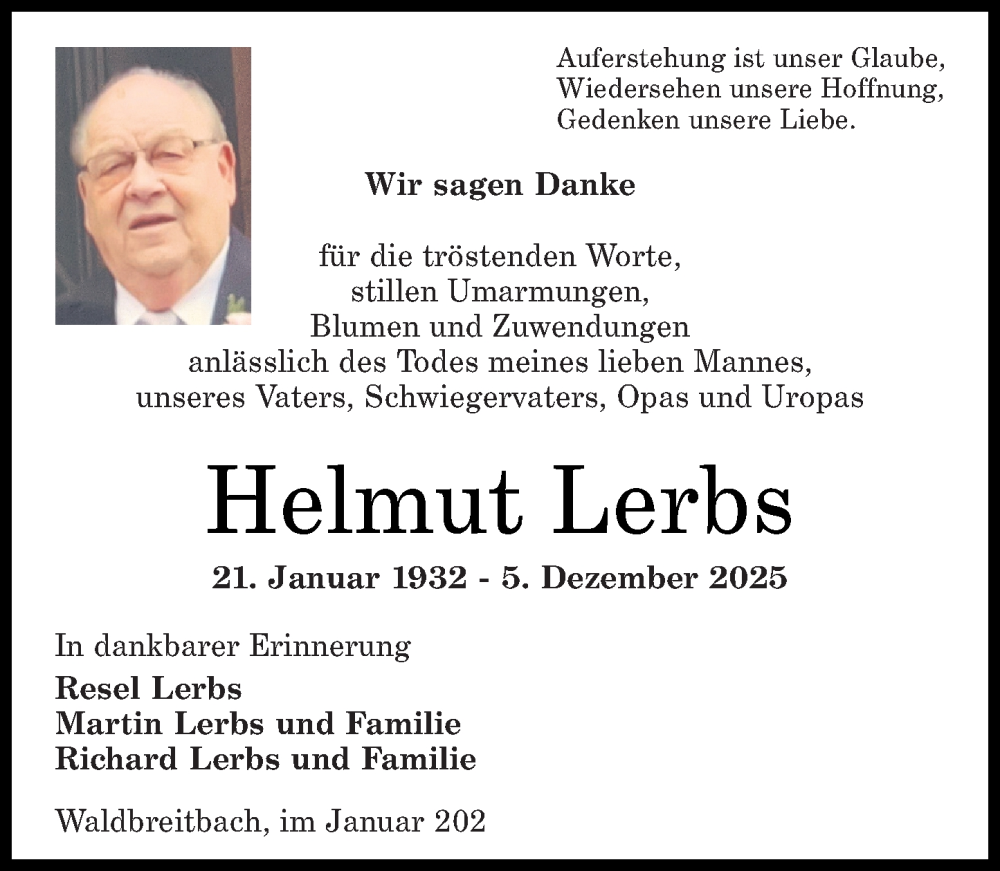 Auferstehung ist unser Glaube,
Wiedersehen unsere Hoffnung,
Gedenken unsere Liebe.

Wir sagen Danke

für die tröstenden Worte,
stillen Umarmungen,
Blumen und Zuwendungen
anlässlich des Todes meines lieben Mannes,
unseres Vaters, Schwiegervaters, Opas und Uropas

Helmut Lerbs

21. Januar 1932 - 5. Dezember 2025

In dankbarer Erinnerung

Resel Lerbs
Martin Lerbs und Familie
Richard Lerbs und Familie

Waldbreitbach, im Januar 202